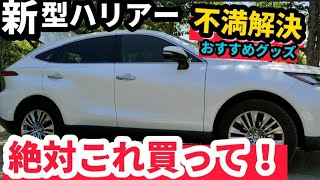 新型ハリアー

不満解決
おすすめグッズ

絶対これ買って!